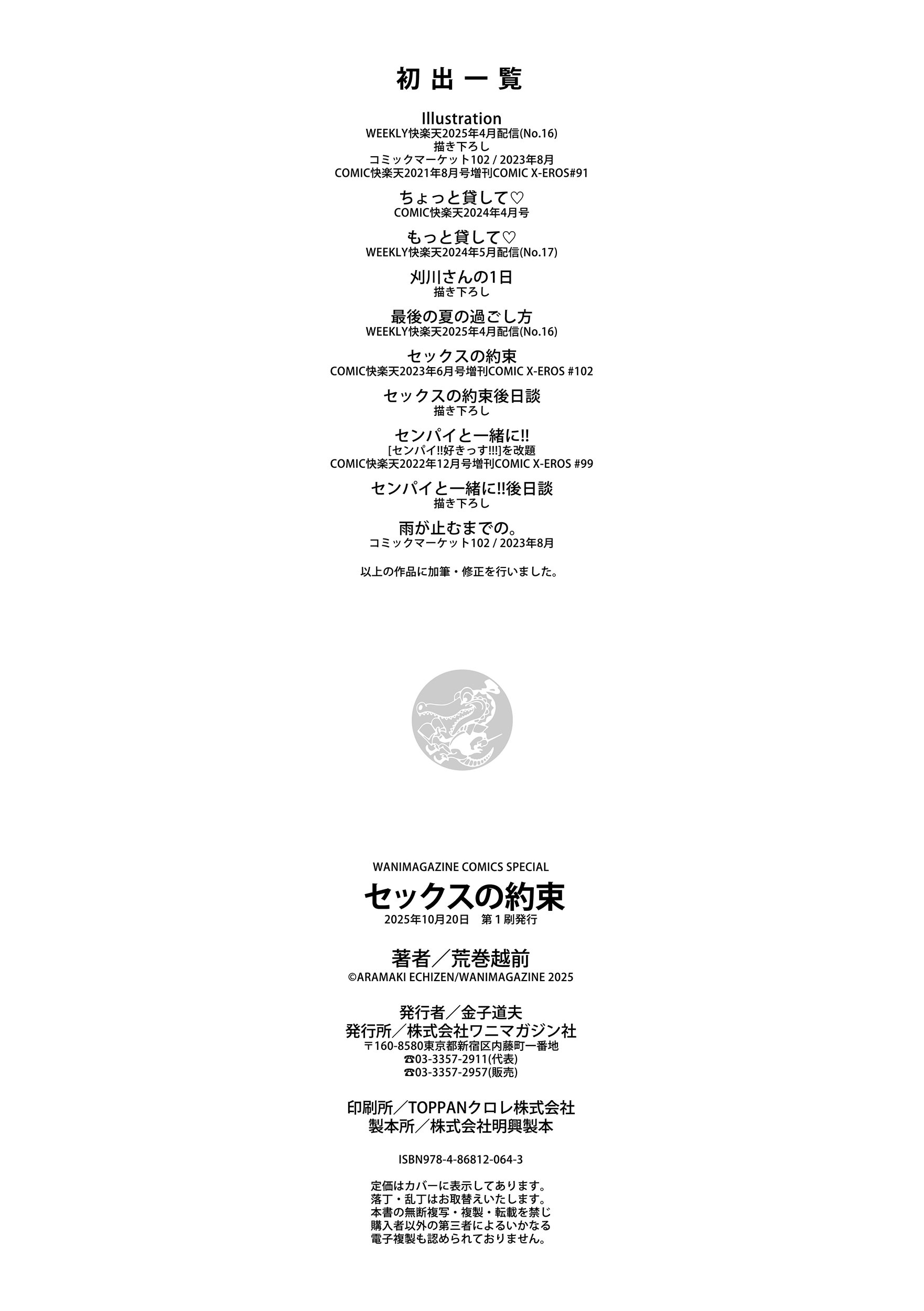 初出一覧

Illustration
WEEKLY快楽天2025年4月配信(No.16)
描き下ろし
コミックマーケット102 / 2023年8月
COMIC快楽天2021年8月号増刊COMIC X-EROS#91

ちょっと貸して♡
COMIC快楽天2024年4月号

もっと貸して♡
WEEKLY快楽天2024年5月配信(No.17)

刈川さんの1日
描き下ろし

最後の夏の過ごし方
WEEKLY快楽天2025年4月配信(No.16)

セックスの約束
COMIC快楽天2023年6月号増刊COMIC X-EROS #102

セックスの約束後日談
描き下ろし

センパイと一緒に!!
[センパイ!!好きっす!!!]を改題
COMIC快楽天2022年12月号増刊COMIC X-EROS #99

センパイと一緒に!!後日談
描き下ろし

雨が止むまでの。
コミックマーケット102 / 2023年8月

以上の作品に加筆・修正を行いました。

WANIMAGAZINE COMICS SPECIAL
セックスの約束
2025年10月20日　第1刷発行

著者／荒巻越前
©ARAMAKI ECHIZEN/WANIMAGAZINE 2025

発行者／金子道夫
発行所／株式会社ワニマガジン社
〒160-8580東京都新宿区内藤町一番地
☎03-3357-2911(代表)
☎03-3357-2957(販売)

印刷所／TOPPANクロレ株式会社
製本所／株式会社明興製本

ISBN978-4-86812-064-3

定価はカバーに表示してあります。
落丁・乱丁はお取替えいたします。
本書の無断複写・複製・転載を禁じ
購入者以外の第三者によるいかなる
電子複製も認められておりません。